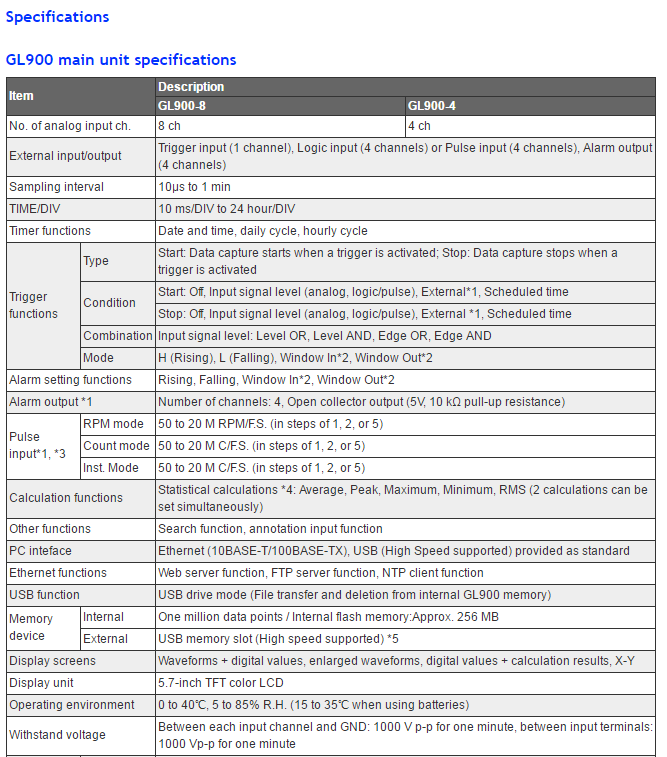 Specifications

GL900 main unit specifications

| Item | | Description | |
|---|---|---|---|
| | | GL900-8 | GL900-4 |
| No. of analog input ch. | | 8 ch | 4 ch |
| External input/output | | Trigger input (1 channel), Logic input (4 channels) or Pulse input (4 channels), Alarm output (4 channels) | |
| Sampling interval | | 10μs to 1 min | |
| TIME/DIV | | 10 ms/DIV to 24 hour/DIV | |
| Timer functions | | Date and time, daily cycle, hourly cycle | |
| Trigger functions | Type | Start: Data capture starts when a trigger is activated; Stop: Data capture stops when a trigger is activated | |
| | Condition | Start: Off, Input signal level (analog, logic/pulse), External*1, Scheduled time | |
| | | Stop: Off, Input signal level (analog, logic/pulse), External *1, Scheduled time | |
| | Combination | Input signal level: Level OR, Level AND, Edge OR, Edge AND | |
| | Mode | H (Rising), L (Falling), Window In*2, Window Out*2 | |
| Alarm setting functions | | Rising, Falling, Window In*2, Window Out*2 | |
| Alarm output *1 | | Number of channels: 4, Open collector output (5V, 10 kΩ pull-up resistance) | |
| Pulse input*1, *3 | RPM mode | 50 to 20 M RPM/F.S. (in steps of 1, 2, or 5) | |
| | Count mode | 50 to 20 M C/F.S. (in steps of 1, 2, or 5) | |
| | Inst. Mode | 50 to 20 M C/F.S. (in steps of 1, 2, or 5) | |
| Calculation functions | | Statistical calculations *4: Average, Peak, Maximum, Minimum, RMS (2 calculations can be set simultaneously) | |
| Other functions | | Search function, annotation input function | |
| PC inteface | | Ethernet (10BASE-T/100BASE-TX), USB (High Speed supported) provided as standard | |
| Ethernet functions | | Web server function, FTP server function, NTP client function | |
| USB function | | USB drive mode (File transfer and deletion from internal GL900 memory) | |
| Memory device | Internal | One million data points / Internal flash memory:Approx. 256 MB | |
| | External | USB memory slot (High speed supported) *5 | |
| Display screens | | Waveforms + digital values, enlarged waveforms, digital values + calculation results, X-Y | |
| Display unit | | 5.7-inch TFT color LCD | |
| Operating environment | | 0 to 40℃, 5 to 85% R.H. (15 to 35℃ when using batteries) | |
| Withstand voltage | | Between each input channel and GND: 1000 V p-p for one minute, between input terminals: 1000 Vp-p for one minute | |